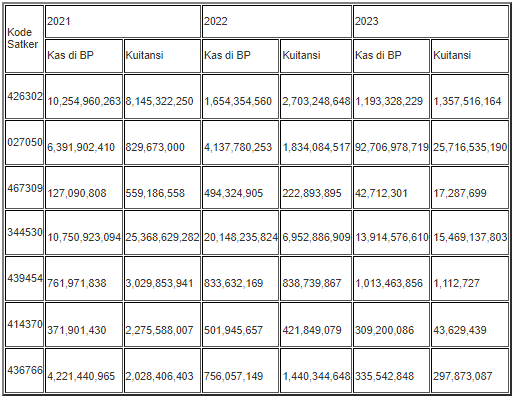 | Kode Satker | 2021 | | 2022 | | 2023 | |
|---|---|---|---|---|---|---|
| | Kas di BP | Kuitansi | Kas di BP | Kuitansi | Kas di BP | Kuitansi |
| 426302 | 10,254,960,263 | 8,145,322,250 | 1,654,354,560 | 2,703,248,648 | 1,193,328,229 | 1,357,516,164 |
| 027050 | 6,391,902,410 | 829,673,000 | 4,137,780,253 | 1,834,084,517 | 92,706,978,719 | 25,716,535,190 |
| 467309 | 127,090,808 | 559,186,558 | 494,324,905 | 222,893,895 | 42,712,301 | 17,287,699 |
| 344530 | 10,750,923,094 | 25,368,629,282 | 20,148,235,824 | 6,952,886,909 | 13,914,576,610 | 15,469,137,803 |
| 439454 | 761,971,838 | 3,029,853,941 | 833,632,169 | 838,739,867 | 1,013,463,856 | 1,112,727 |
| 414370 | 371,901,430 | 2,275,588,007 | 501,945,657 | 421,849,079 | 309,200,086 | 43,629,439 |
| 436766 | 4,221,440,965 | 2,028,406,403 | 756,057,149 | 1,440,344,648 | 335,542,848 | 297,873,087 |